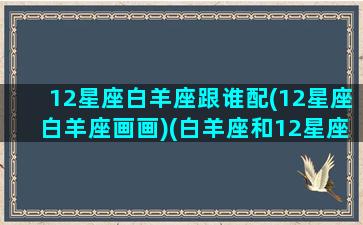 12星座白羊座跟谁配(12星座白羊座画画)(白羊座和12星座